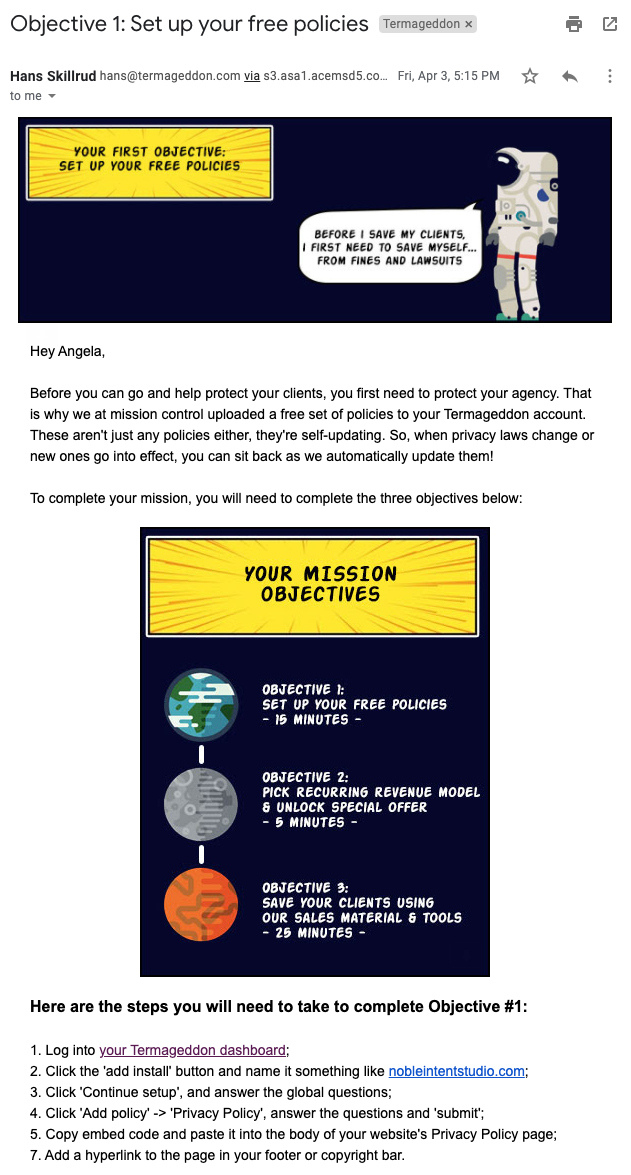 Objective 1: Set up your free policies Termageddon ×

Hans Skillrud hans@termageddon.com via s3.asa1.acemsd5.co... Fri, Apr 3, 5:15 PM
to me

YOUR FIRST OBJECTIVE:
SET UP YOUR FREE POLICIES

BEFORE I SAVE MY CLIENTS, I FIRST NEED TO SAVE MYSELF... FROM FINES AND LAWSUITS

Hey Angela,

Before you can go and help protect your clients, you first need to protect your agency. That is why we at mission control uploaded a free set of policies to your Termageddon account. These aren't just any policies either, they're self-updating. So, when privacy laws change or new ones go into effect, you can sit back as we automatically update them!

To complete your mission, you will need to complete the three objectives below:

YOUR MISSION OBJECTIVES

OBJECTIVE 1:
SET UP YOUR FREE POLICIES
- 15 MINUTES -

OBJECTIVE 2:
PICK RECURRING REVENUE MODEL & UNLOCK SPECIAL OFFER
- 5 MINUTES -

OBJECTIVE 3:
SAVE YOUR CLIENTS USING OUR SALES MATERIAL & TOOLS
- 25 MINUTES -

Here are the steps you will need to take to complete Objective #1:

1. Log into your Termageddon dashboard;
2. Click the 'add install' button and name it something like nobleintentstudio.com;
3. Click 'Continue setup', and answer the global questions;
4. Click 'Add policy' -> 'Privacy Policy', answer the questions and 'submit';
5. Copy embed code and paste it into the body of your website's Privacy Policy page;
7. Add a hyperlink to the page in your footer or copyright bar.